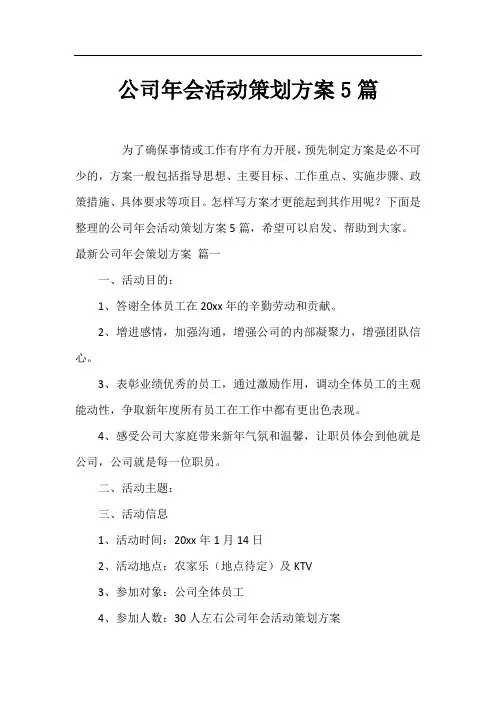 公司年会活动策划方案5篇

为了确保事情或工作有序有力开展，预先制定方案是必不可少的，方案一般包括指导思想、主要目标、工作重点、实施步骤、政策措施、具体要求等项目。怎样写方案才更能起到其作用呢？下面是整理的公司年会活动策划方案5篇，希望可以启发、帮助到大家。

最新公司年会策划方案 篇一

一、活动目的：

1、答谢全体员工在20xx年的辛勤劳动和贡献。

2、增进感情，加强沟通，增强公司的内部凝聚力，增强团队信心。

3、表彰业绩优秀的员工，通过激励作用，调动全体员工的主观能动性，争取新年度所有员工在工作中都有更出色表现。

4、感受公司大家庭带来新年气氛和温馨，让职员体会到他就是公司，公司就是每一位职员。

二、活动主题：

三、活动信息

1、活动时间：20xx年1月14日

2、活动地点：农家乐（地点待定）及KTV

3、参加对象：公司全体员工

4、参加人数：30人左右公司年会活动策划方案